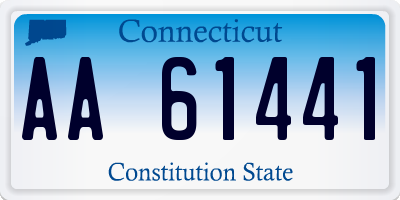 Connecticut

AA 61441

Constitution State